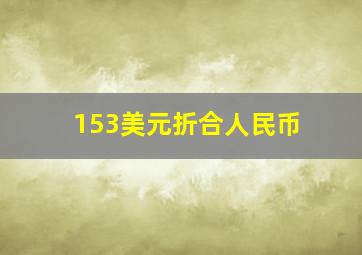 153美元折合人民币